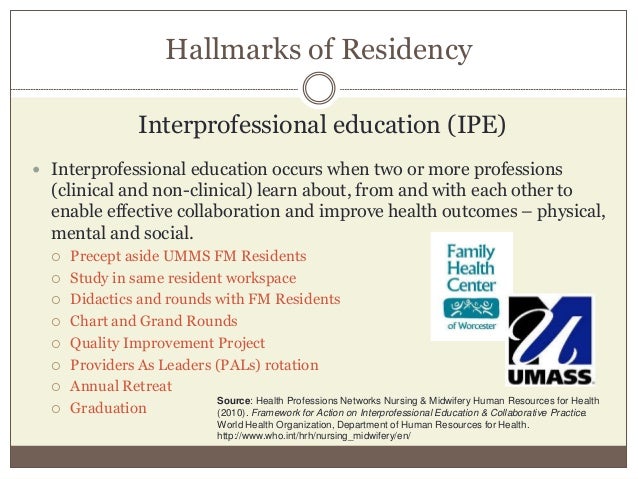 Hallmarks of Residency

Interprofessional education (IPE)

• Interprofessional education occurs when two or more professions (clinical and non-clinical) learn about, from and with each other to enable effective collaboration and improve health outcomes – physical, mental and social.

○ Precept aside UMMS FM Residents
○ Study in same resident workspace
○ Didactics and rounds with FM Residents
○ Chart and Grand Rounds
○ Quality Improvement Project
○ Providers As Leaders (PALs) rotation
○ Annual Retreat
○ Graduation

Family Health Center of Worcester

UMASS

Source: Health Professions Networks Nursing & Midwifery Human Resources for Health (2010). Framework for Action on Interprofessional Education & Collaborative Practice. World Health Organization, Department of Human Resources for Health. http://www.who.int/hrh/nursing_midwifery/en/